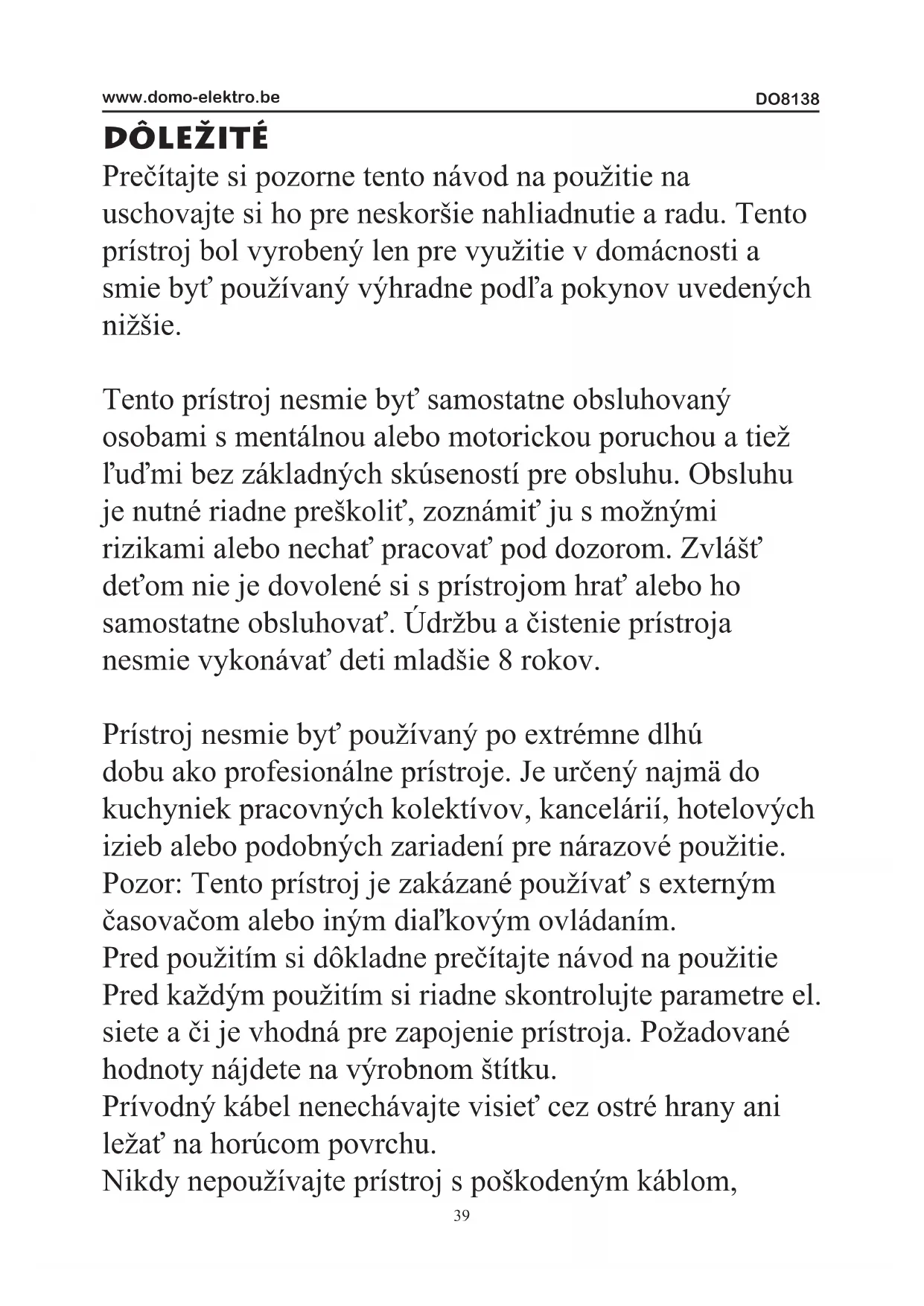 www.domo-elektro.be DO8138

DÔLEŽITÉ

Prečítajte si pozorne tento návod na použitie na uschovajte si ho pre neskoršie nahliadnutie a radu. Tento prístroj bol vyrobený len pre využitie v domácnosti a smie byť používaný výhradne podľa pokynov uvedených nižšie.

Tento prístroj nesmie byť samostatne obsluhovaný osobami s mentálnou alebo motorickou poruchou a tiež ľuďmi bez základných skúseností pre obsluhu. Obsluhu je nutné riadne preškoliť, zoznámiť ju s možnými rizikami alebo nechať pracovať pod dozorom. Zvlášť deťom nie je dovolené si s prístrojom hrať alebo ho samostatne obsluhovať. Údržbu a čistenie prístroja nesmie vykonávať deti mladšie 8 rokov.

Prístroj nesmie byť používaný po extrémne dlhú dobu ako profesionálne prístroje. Je určený najmä do kuchyniek pracovných kolektívov, kancelárií, hotelových izieb alebo podobných zariadení pre nárazové použitie.
Pozor: Tento prístroj je zakázané používať s externým časovačom alebo iným diaľkovým ovládaním.
Pred použitím si dôkladne prečítajte návod na použitie
Pred každým použitím si riadne skontrolujte parametre el. siete a či je vhodná pre zapojenie prístroja. Požadované hodnoty nájdete na výrobnom štítku.
Prívodný kábel nenechávajte visieť cez ostré hrany ani ležať na horúcom povrchu.
Nikdy nepoužívajte prístroj s poškodeným káblom,

39